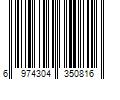 6 974304 350816